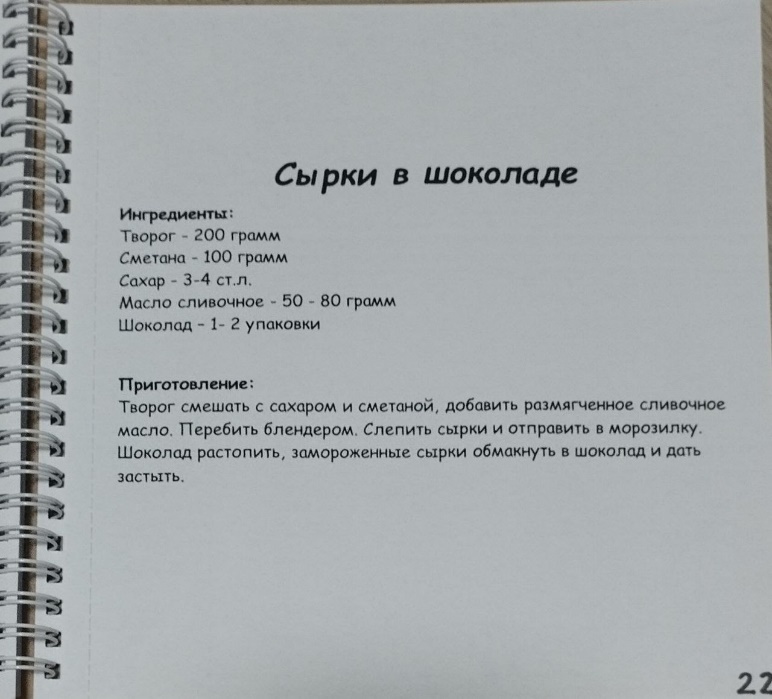 Сырки в шоколаде

Ингредиенты:
Творог - 200 грамм
Сметана - 100 грамм
Сахар - 3-4 ст.л.
Масло сливочное - 50 - 80 грамм
Шоколад - 1- 2 упаковки

Приготовление:
Творог смешать с сахаром и сметаной, добавить размягченное сливочное масло. Перебить блендером. Слепить сырки и отправить в морозилку. Шоколад растопить, замороженные сырки обмакнуть в шоколад и дать застыть.

22